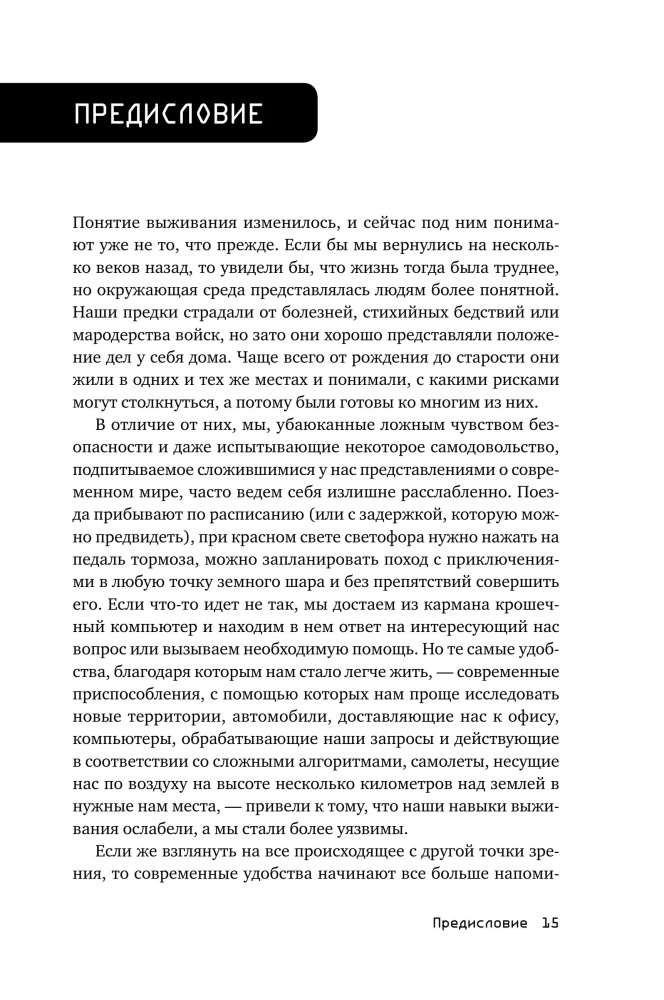 ПРЕДИСЛОВИЕ

Понятие выживания изменилось, и сейчас под ним понимают уже не то, что прежде. Если бы мы вернулись на несколько веков назад, то увидели бы, что жизнь тогда была труднее, но окружающая среда представлялась людям более понятной. Наши предки страдали от болезней, стихийных бедствий или мародерства войск, но зато они хорошо представляли положение дел у себя дома. Чаще всего от рождения до старости они жили в одних и тех же местах и понимали, с какими рисками могут столкнуться, а потому были готовы ко многим из них.

В отличие от них, мы, убаюканные ложным чувством безопасности и даже испытывающие некоторое самодовольство, подпитываемое сложившимися у нас представлениями о современном мире, часто ведем себя излишне расслабленно. Поезда прибывают по расписанию (или с задержкой, которую можно предвидеть), при красном свете светофора нужно нажать на педаль тормоза, можно запланировать поход с приключениями в любую точку земного шара и без препятствий совершить его. Если что-то идет не так, мы достаем из кармана крошечный компьютер и находим в нем ответ на интересующий нас вопрос или вызываем необходимую помощь. Но те самые удобства, благодаря которым нам стало легче жить, — современные приспособления, с помощью которых нам проще исследовать новые территории, автомобили, доставляющие нас к офису, компьютеры, обрабатывающие наши запросы и действующие в соответствии со сложными алгоритмами, самолеты, несущие нас по воздуху на высоте несколько километров над землей в нужные нам места, — привели к тому, что наши навыки выживания ослабели, а мы стали более уязвимы.

Если же взглянуть на все происходящее с другой точки зрения, то современные удобства начинают все больше напоми-

Предисловие 15